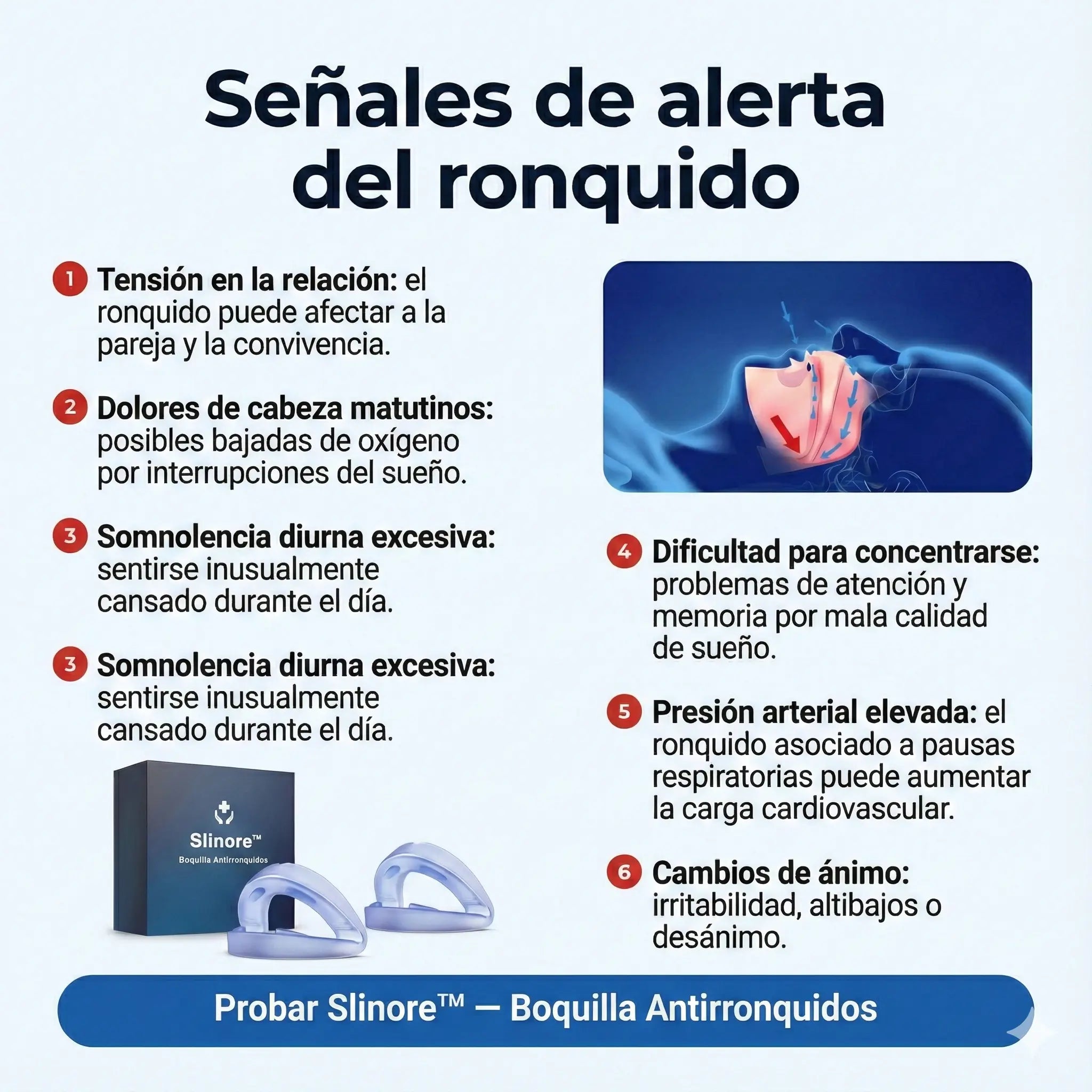 Señales de alerta del ronquido

1 Tensión en la relación: el ronquido puede afectar a la pareja y la convivencia.

2 Dolores de cabeza matutinos: posibles bajadas de oxígeno por interrupciones del sueño.

3 Somnolencia diurna excesiva: sentirse inusualmente cansado durante el día.

3 Somnolencia diurna excesiva: sentirse inusualmente cansado durante el día.

Slinore™
Boquilla Antirronquidos

4 Dificultad para concentrarse: problemas de atención y memoria por mala calidad de sueño.

5 Presión arterial elevada: el ronquido asociado a pausas respiratorias puede aumentar la carga cardiovascular.

6 Cambios de ánimo: irritabilidad, altibajos o desánimo.

Probar Slinore™ — Boquilla Antirronquidos